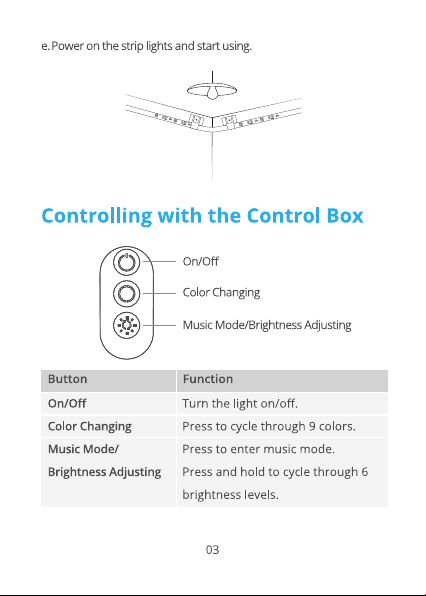 e. Power on the strip lights and start using.

Controlling with the Control Box

On/Off

Color Changing

Music Mode/Brightness Adjusting

| Button | Function |
|---|---|
| On/Off | Turn the light on/off. |
| Color Changing | Press to cycle through 9 colors. |
| Music Mode/ Brightness Adjusting | Press to enter music mode. Press and hold to cycle through 6 brightness levels. |

03